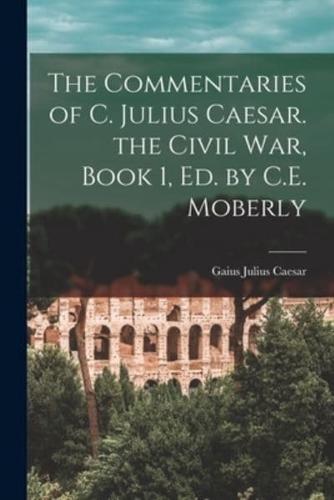 The Commentaries of C. Julius Caesar. the Civil War, Book 1, Ed. by C.E. Moberly

Gaius Julius Caesar